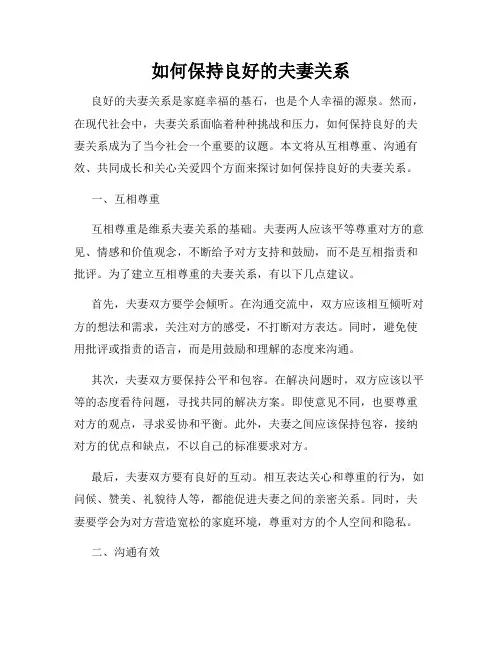 如何保持良好的夫妻关系

良好的夫妻关系是家庭幸福的基石，也是个人幸福的源泉。然而，在现代社会中，夫妻关系面临着种种挑战和压力，如何保持良好的夫妻关系成为了当今社会一个重要的议题。本文将从互相尊重、沟通有效、共同成长和关心关爱四个方面来探讨如何保持良好的夫妻关系。

一、互相尊重

互相尊重是维系夫妻关系的基础。夫妻两人应该平等尊重对方的意见、情感和价值观念，不断给予对方支持和鼓励，而不是互相指责和批评。为了建立互相尊重的夫妻关系，有以下几点建议。

首先，夫妻双方要学会倾听。在沟通交流中，双方应该相互倾听对方的想法和需求，关注对方的感受，不打断对方表达。同时，避免使用批评或指责的语言，而是用鼓励和理解的态度来沟通。

其次，夫妻双方要保持公平和包容。在解决问题时，双方应该以平等的态度看待问题，寻找共同的解决方案。即使意见不同，也要尊重对方的观点，寻求妥协和平衡。此外，夫妻之间应该保持包容，接纳对方的优点和缺点，不以自己的标准要求对方。

最后，夫妻双方要有良好的互动。相互表达关心和尊重的行为，如问候、赞美、礼貌待人等，都能促进夫妻之间的亲密关系。同时，夫妻要学会为对方营造宽松的家庭环境，尊重对方的个人空间和隐私。

二、沟通有效